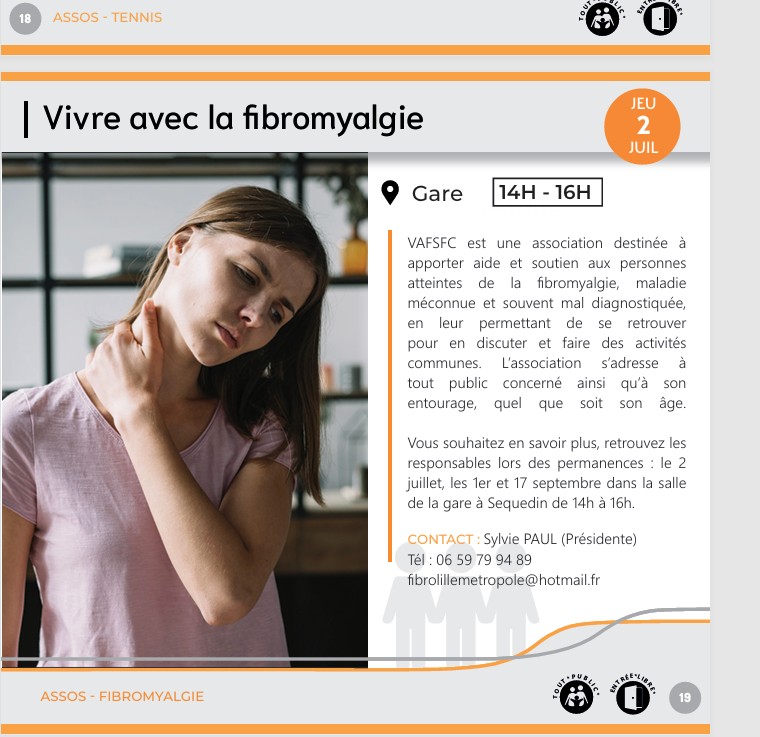 18 ASSOS - TENNIS

TOUT PUBLIC ENTRÉE LIBRE

Vivre avec la fibromyalgie

JEU
2
JUIL

Gare 14H - 16H

VAFSFC est une association destinée à apporter aide et soutien aux personnes atteintes de la fibromyalgie, maladie méconnue et souvent mal diagnostiquée, en leur permettant de se retrouver pour en discuter et faire des activités communes. L'association s'adresse à tout public concerné ainsi qu'à son entourage, quel que soit son âge.

Vous souhaitez en savoir plus, retrouvez les responsables lors des permanences : le 2 juillet, les 1er et 17 septembre dans la salle de la gare à Sequedin de 14h à 16h.

CONTACT : Sylvie PAUL (Présidente)
Tél : 06 59 79 94 89
fibrolillemetropole@hotmail.fr

ASSOS - FIBROMYALGIE

TOUT PUBLIC ENTRÉE LIBRE 19